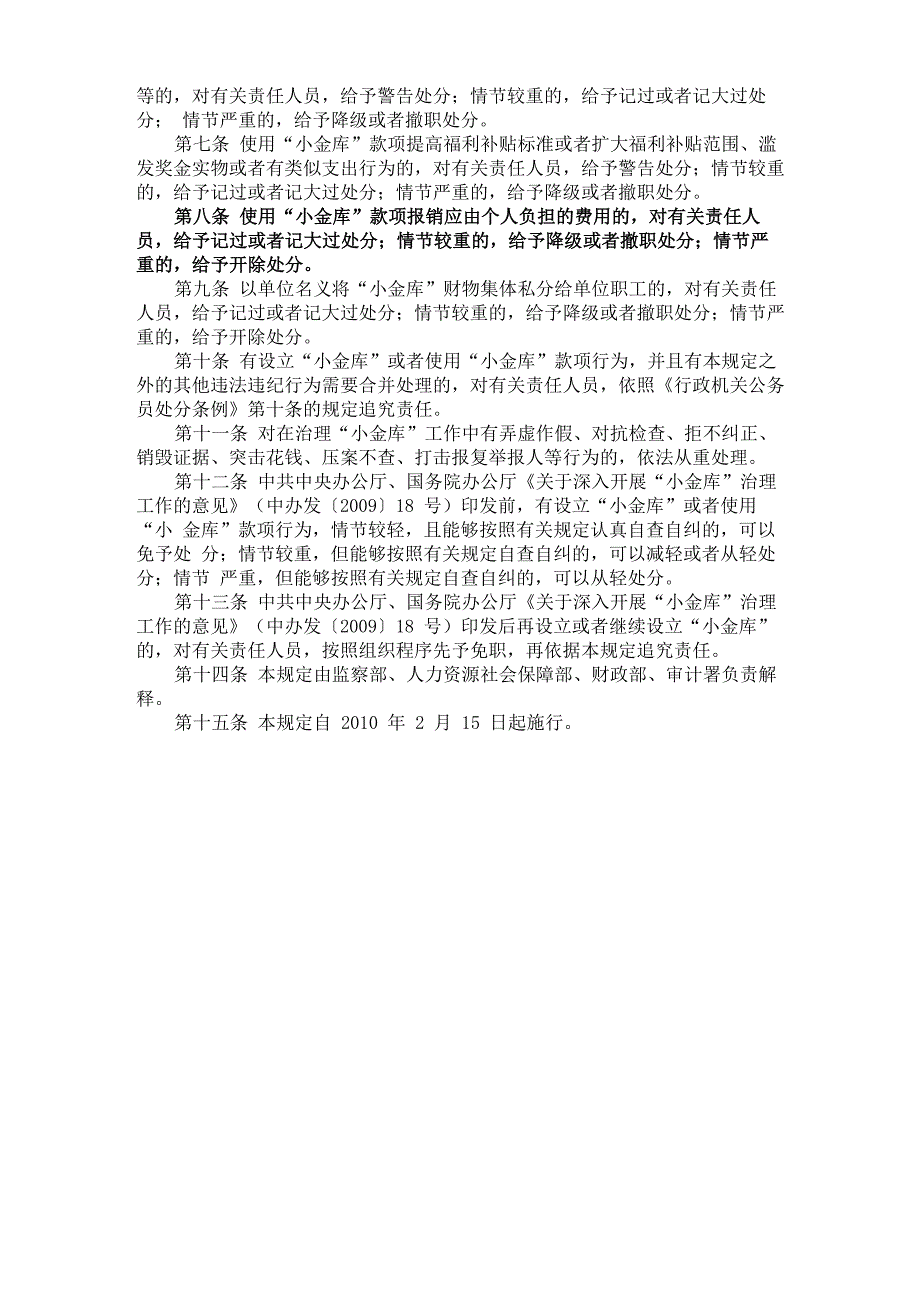 等的，对有关责任人员，给予警告处分；情节较重的，给予记过或者记大过处分； 情节严重的，给予降级或者撤职处分。

第七条 使用“小金库”款项提高福利补贴标准或者扩大福利补贴范围、滥发奖金实物或者有类似支出行为的，对有关责任人员，给予警告处分；情节较重的，给予记过或者记大过处分；情节严重的，给予降级或者撤职处分。

第八条 使用“小金库”款项报销应由个人负担的费用的，对有关责任人员，给予记过或者记大过处分；情节较重的，给予降级或者撤职处分；情节严重的，给予开除处分。

第九条 以单位名义将“小金库”财物集体私分给单位职工的，对有关责任人员，给予记过或者记大过处分；情节较重的，给予降级或者撤职处分；情节严重的，给予开除处分。

第十条 有设立“小金库”或者使用“小金库”款项行为，并且有本规定之外的其他违法违纪行为需要合并处理的，对有关责任人员，依照《行政机关公务员处分条例》第十条的规定追究责任。

第十一条 对在治理“小金库”工作中有弄虚作假、对抗检查、拒不纠正、销毁证据、突击花钱、压案不查、打击报复举报人等行为的，依法从重处理。

第十二条 中共中央办公厅、国务院办公厅《关于深入开展“小金库”治理工作的意见》（中办发〔2009〕18 号）印发前，有设立“小金库”或者使用“小 金库”款项行为，情节较轻，且能够按照有关规定认真自查自纠的，可以免予处 分；情节较重，但能够按照有关规定自查自纠的，可以减轻或者从轻处分；情节 严重，但能够按照有关规定自查自纠的，可以从轻处分。

第十三条 中共中央办公厅、国务院办公厅《关于深入开展“小金库”治理工作的意见》（中办发〔2009〕18 号）印发后再设立或者继续设立“小金库”的，对有关责任人员，按照组织程序先予免职，再依据本规定追究责任。

第十四条 本规定由监察部、人力资源社会保障部、财政部、审计署负责解释。

第十五条 本规定自 2010 年 2 月 15 日起施行。